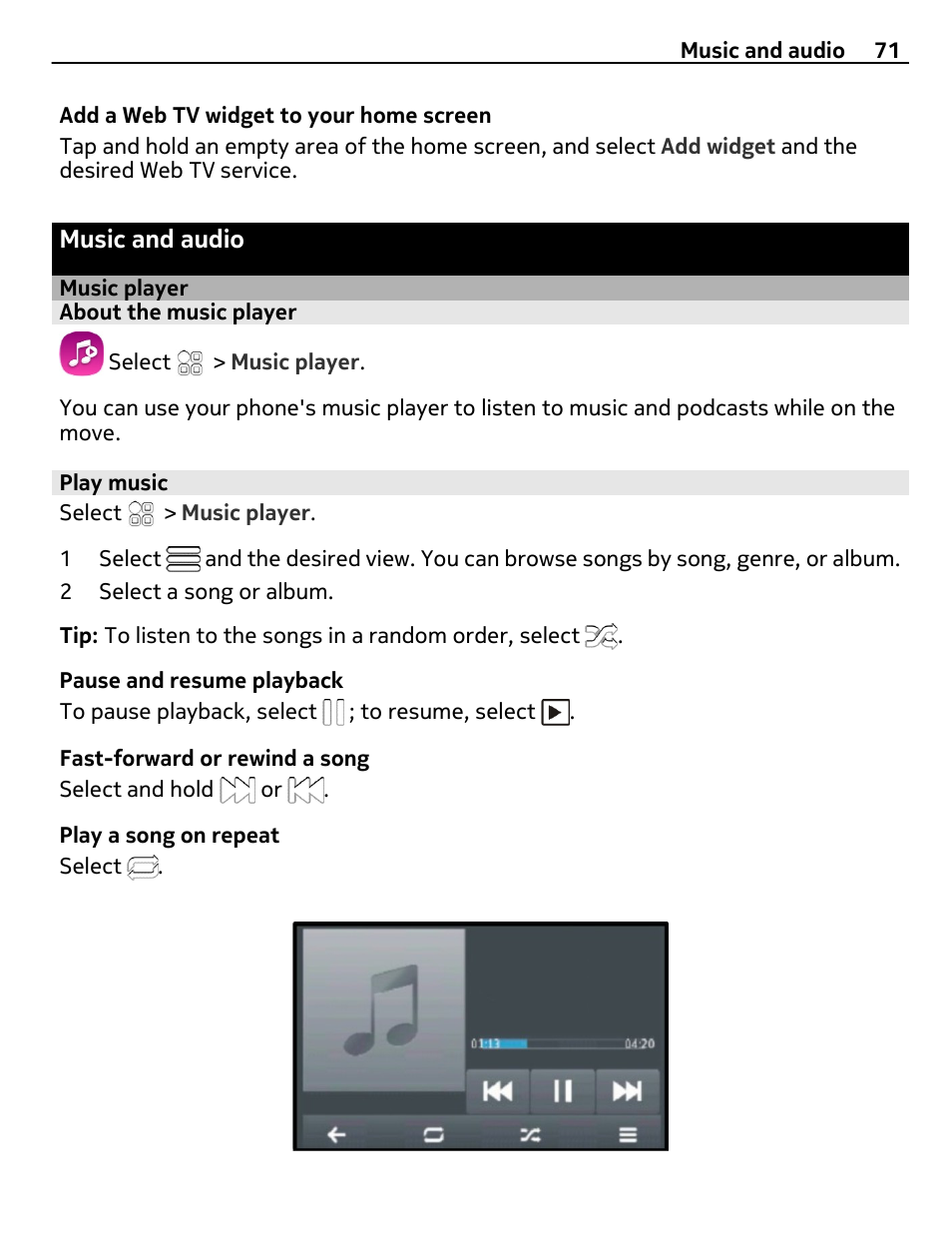 Music and audio 71

Add a Web TV widget to your home screen
Tap and hold an empty area of the home screen, and select Add widget and the desired Web TV service.

Music and audio

Music player
About the music player

Select > Music player.

You can use your phone's music player to listen to music and podcasts while on the move.

Play music
Select > Music player.

1 Select and the desired view. You can browse songs by song, genre, or album.
2 Select a song or album.

Tip: To listen to the songs in a random order, select .

Pause and resume playback
To pause playback, select ; to resume, select .

Fast-forward or rewind a song
Select and hold or .

Play a song on repeat
Select .

01:13 04:20